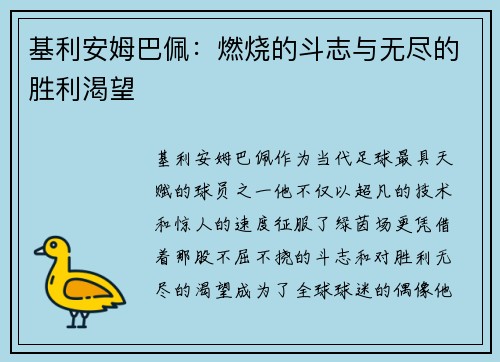 基利安姆巴佩：燃烧的斗志与无尽的胜利渴望

基利安姆巴佩作为当代足球最具天赋的球员之一他不仅以超凡的技术和惊人的速度征服了绿茵场更凭借着那股不屈不挠的斗志和对胜利无尽的渴望成为了全球球迷的偶像他